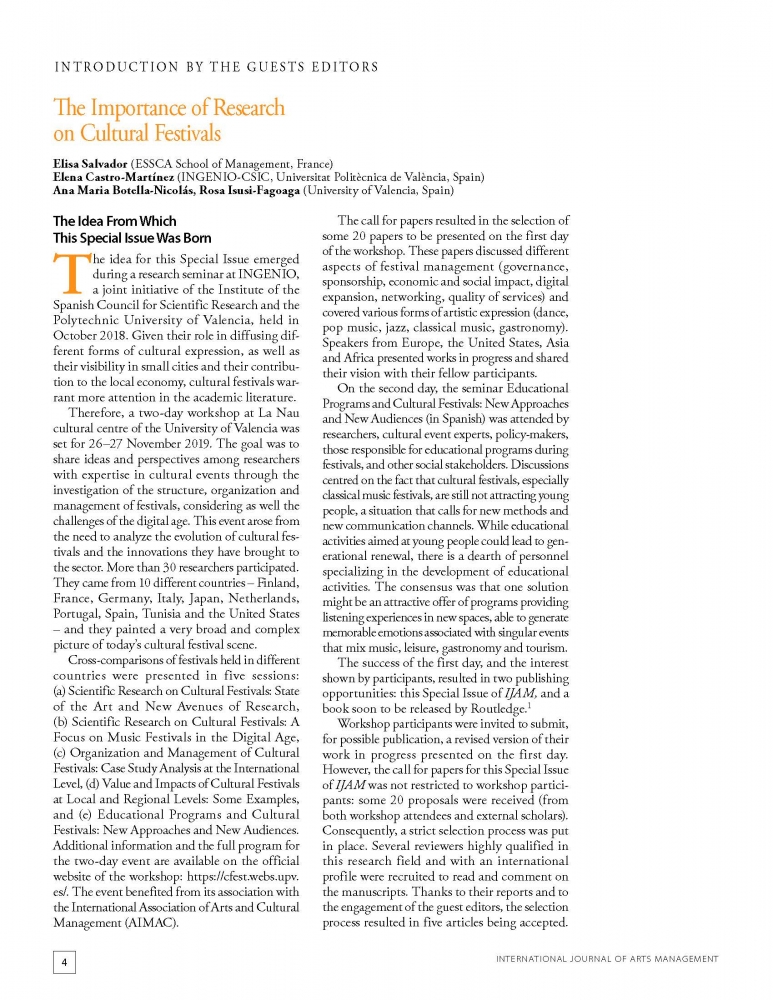 INTRODUCTION BY THE GUESTS EDITORS

The Importance of Research on Cultural Festivals

Elisa Salvador (ESSCA School of Management, France)
Elena Castro-Martínez (INGENIO-CSIC, Universitat Politècnica de València, Spain)
Ana Maria Botella-Nicolás, Rosa Isusi-Fagoaga (University of Valencia, Spain)

The Idea From Which This Special Issue Was Born

The idea for this Special Issue emerged during a research seminar at INGENIO, a joint initiative of the Institute of the Spanish Council for Scientific Research and the Polytechnic University of Valencia, held in October 2018. Given their role in diffusing different forms of cultural expression, as well as their visibility in small cities and their contribution to the local economy, cultural festivals warrant more attention in the academic literature.

Therefore, a two-day workshop at La Nau cultural centre of the University of Valencia was set for 26–27 November 2019. The goal was to share ideas and perspectives among researchers with expertise in cultural events through the investigation of the structure, organization and management of festivals, considering as well the challenges of the digital age. This event arose from the need to analyze the evolution of cultural festivals and the innovations they have brought to the sector. More than 30 researchers participated. They came from 10 different countries – Finland, France, Germany, Italy, Japan, Netherlands, Portugal, Spain, Tunisia and the United States – and they painted a very broad and complex picture of today's cultural festival scene.

Cross-comparisons of festivals held in different countries were presented in five sessions: (a) Scientific Research on Cultural Festivals: State of the Art and New Avenues of Research, (b) Scientific Research on Cultural Festivals: A Focus on Music Festivals in the Digital Age, (c) Organization and Management of Cultural Festivals: Case Study Analysis at the International Level, (d) Value and Impacts of Cultural Festivals at Local and Regional Levels: Some Examples, and (e) Educational Programs and Cultural Festivals: New Approaches and New Audiences. Additional information and the full program for the two-day event are available on the official website of the workshop: https://cfest.webs.upv.es/. The event benefited from its association with the International Association of Arts and Cultural Management (AIMAC).

The call for papers resulted in the selection of some 20 papers to be presented on the first day of the workshop. These papers discussed different aspects of festival management (governance, sponsorship, economic and social impact, digital expansion, networking, quality of services) and covered various forms of artistic expression (dance, pop music, jazz, classical music, gastronomy). Speakers from Europe, the United States, Asia and Africa presented works in progress and shared their vision with their fellow participants.

On the second day, the seminar Educational Programs and Cultural Festivals: New Approaches and New Audiences (in Spanish) was attended by researchers, cultural event experts, policy-makers, those responsible for educational programs during festivals, and other social stakeholders. Discussions centred on the fact that cultural festivals, especially classical music festivals, are still not attracting young people, a situation that calls for new methods and new communication channels. While educational activities aimed at young people could lead to generational renewal, there is a dearth of personnel specializing in the development of educational activities. The consensus was that one solution might be an attractive offer of programs providing listening experiences in new spaces, able to generate memorable emotions associated with singular events that mix music, leisure, gastronomy and tourism.

The success of the first day, and the interest shown by participants, resulted in two publishing opportunities: this Special Issue of IJAM, and a book soon to be released by Routledge.$^1$

Workshop participants were invited to submit, for possible publication, a revised version of their work in progress presented on the first day. However, the call for papers for this Special Issue of IJAM was not restricted to workshop participants: some 20 proposals were received (from both workshop attendees and external scholars). Consequently, a strict selection process was put in place. Several reviewers highly qualified in this research field and with an international profile were recruited to read and comment on the manuscripts. Thanks to their reports and to the engagement of the guest editors, the selection process resulted in five articles being accepted.

4

INTERNATIONAL JOURNAL OF ARTS MANAGEMENT